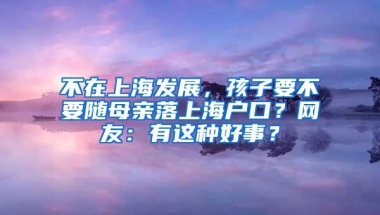 不在上海发展，孩子要不要随母亲落上海户口？网友：有这种好事？